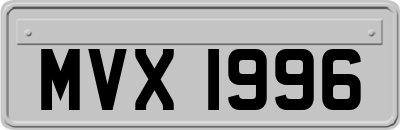 MVX 1996